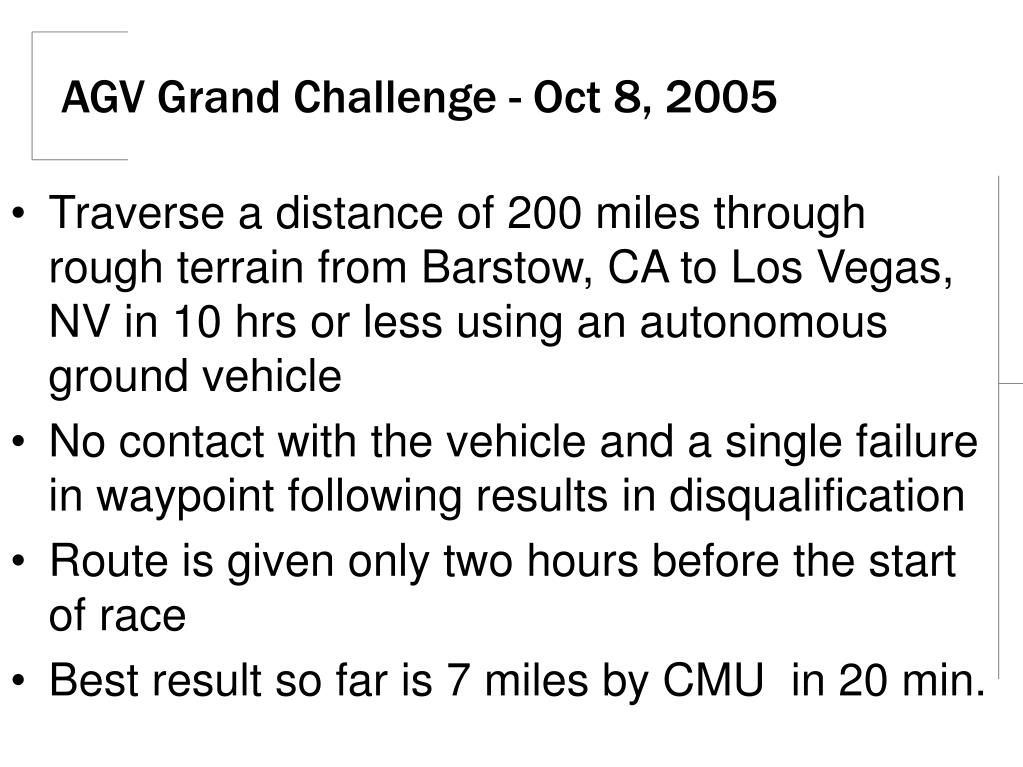 AGV Grand Challenge - Oct 8, 2005

• Traverse a distance of 200 miles through rough terrain from Barstow, CA to Los Vegas, NV in 10 hrs or less using an autonomous ground vehicle
• No contact with the vehicle and a single failure in waypoint following results in disqualification
• Route is given only two hours before the start of race
• Best result so far is 7 miles by CMU in 20 min.